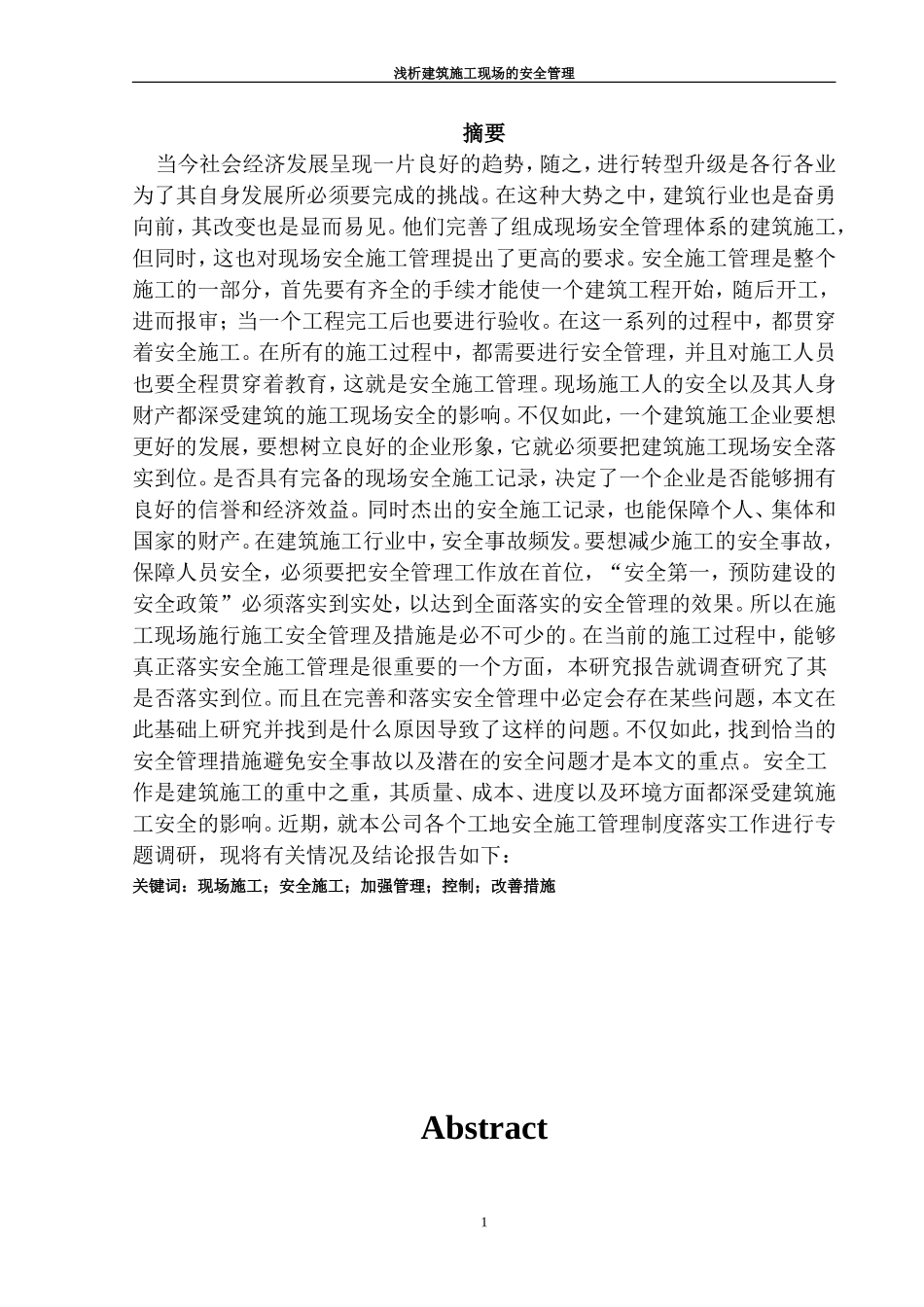 浅析建筑施工现场的安全管理

摘要

当今社会经济发展呈现一片良好的趋势，随之，进行转型升级是各行各业为了其自身发展所必须要完成的挑战。在这种大势之中，建筑行业也是奋勇向前，其改变也是显而易见。他们完善了组成现场安全管理体系的建筑施工，但同时，这也对现场安全施工管理提出了更高的要求。安全施工管理是整个施工的一部分，首先要有齐全的手续才能使一个建筑工程开始，随后开工，进而报审；当一个工程完工后也要进行验收。在这一系列的过程中，都贯穿着安全施工。在所有的施工过程中，都需要进行安全管理，并且对施工人员也要全程贯穿着教育，这就是安全施工管理。现场施工人的安全以及其人身财产都深受建筑的施工现场安全的影响。不仅如此，一个建筑施工企业要想更好的发展，要想树立良好的企业形象，它就必须要把建筑施工现场安全落实到位。是否具有完备的现场安全施工记录，决定了一个企业是否能够拥有良好的信誉和经济效益。同时杰出的安全施工记录，也能保障个人、集体和国家的财产。在建筑施工行业中，安全事故频发。要想减少施工的安全事故，保障人员安全，必须要把安全管理工作放在首位，“安全第一，预防建设的安全政策”必须落实到实处，以达到全面落实的安全管理的效果。所以在施工现场施行施工安全管理及措施是必不可少的。在当前的施工过程中，能够真正落实安全施工管理是很重要的一个方面，本研究报告就调查研究了其是否落实到位。而且在完善和落实安全管理中必定会存在某些问题，本文在此基础上研究并找到是什么原因导致了这样的问题。不仅如此，找到恰当的安全管理措施避免安全事故以及潜在的安全问题才是本文的重点。安全工作是建筑施工的重中之重，其质量、成本、进度以及环境方面都深受建筑施工安全的影响。近期，就本公司各个工地安全施工管理制度落实工作进行专题调研，现将有关情况及结论报告如下：

关键词：现场施工；安全施工；加强管理；控制；改善措施

Abstract

1